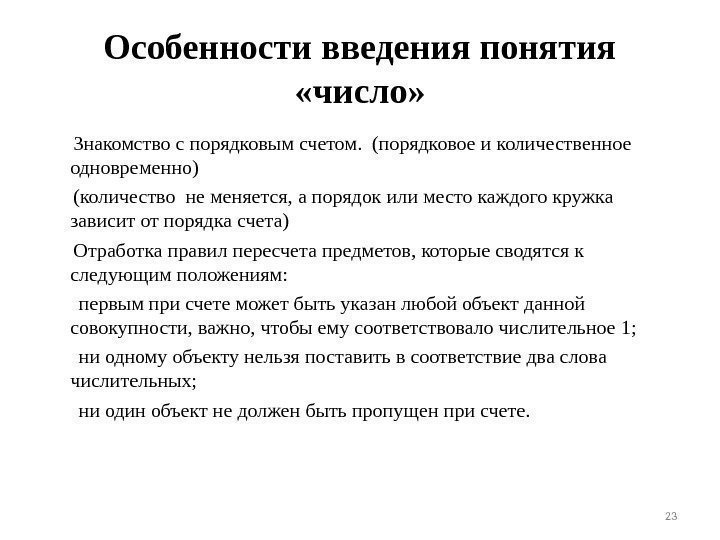 Особенности введения понятия «число»

Знакомство с порядковым счетом. (порядковое и количественное одновременно)

(количество не меняется, а порядок или место каждого кружка зависит от порядка счета)

Отработка правил пересчета предметов, которые сводятся к следующим положениям:

первым при счете может быть указан любой объект данной совокупности, важно, чтобы ему соответствовало числительное 1;

ни одному объекту нельзя поставить в соответствие два слова числительных;

ни один объект не должен быть пропущен при счете.

23